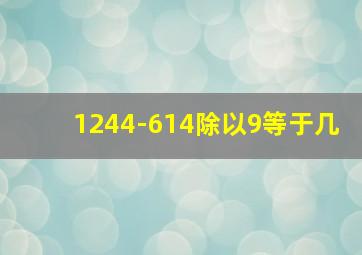 1244-614除以9等于几